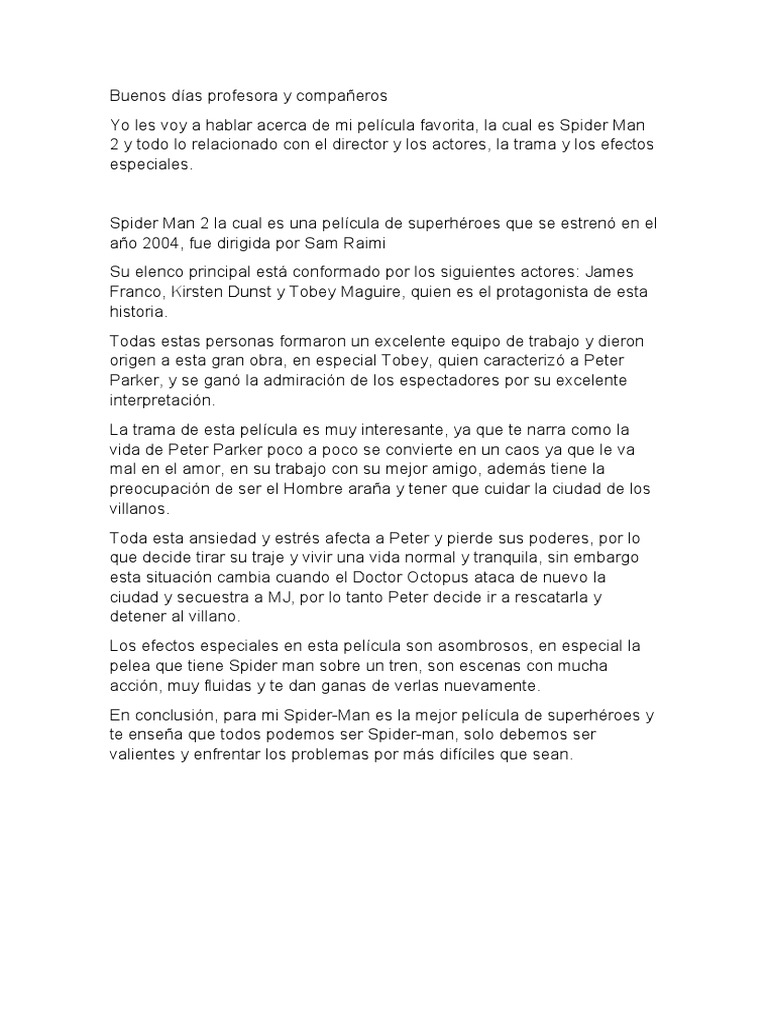 Buenos días profesora y compañeros

Yo les voy a hablar acerca de mi película favorita, la cual es Spider Man 2 y todo lo relacionado con el director y los actores, la trama y los efectos especiales.

Spider Man 2 la cual es una película de superhéroes que se estrenó en el año 2004, fue dirigida por Sam Raimi

Su elenco principal está conformado por los siguientes actores: James Franco, Kirsten Dunst y Tobey Maguire, quien es el protagonista de esta historia.

Todas estas personas formaron un excelente equipo de trabajo y dieron origen a esta gran obra, en especial Tobey, quien caracterizó a Peter Parker, y se ganó la admiración de los espectadores por su excelente interpretación.

La trama de esta película es muy interesante, ya que te narra como la vida de Peter Parker poco a poco se convierte en un caos ya que le va mal en el amor, en su trabajo con su mejor amigo, además tiene la preocupación de ser el Hombre araña y tener que cuidar la ciudad de los villanos.

Toda esta ansiedad y estrés afecta a Peter y pierde sus poderes, por lo que decide tirar su traje y vivir una vida normal y tranquila, sin embargo esta situación cambia cuando el Doctor Octopus ataca de nuevo la ciudad y secuestra a MJ, por lo tanto Peter decide ir a rescatarla y detener al villano.

Los efectos especiales en esta película son asombrosos, en especial la pelea que tiene Spider man sobre un tren, son escenas con mucha acción, muy fluidas y te dan ganas de verlas nuevamente.

En conclusión, para mi Spider-Man es la mejor película de superhéroes y te enseña que todos podemos ser Spider-man, solo debemos ser valientes y enfrentar los problemas por más difíciles que sean.